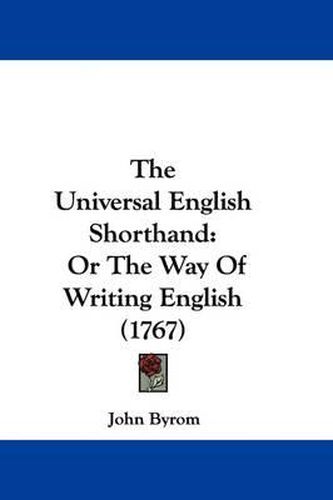 The Universal English Shorthand: Or The Way Of Writing English (1767)

John Byrom